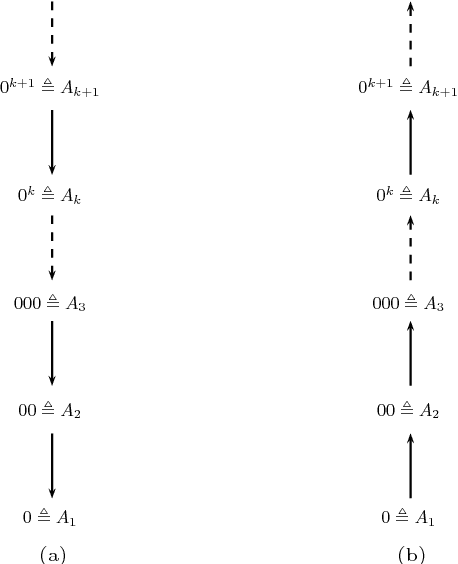 $0^{k+1} \triangleq A_{k+1}$

$0^k \triangleq A_k$

$000 \triangleq A_3$

$00 \triangleq A_2$

$0 \triangleq A_1$

(a)

$0^{k+1} \triangleq A_{k+1}$

$0^k \triangleq A_k$

$000 \triangleq A_3$

$00 \triangleq A_2$

$0 \triangleq A_1$

(b)